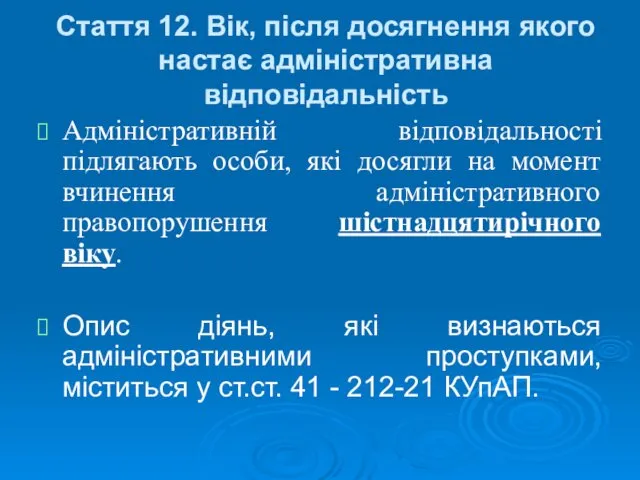 Стаття 12. Вік, після досягнення якого настає адміністративна відповідальність

Адміністративній відповідальності підлягають особи, які досягли на момент вчинення адміністративного правопорушення шістнадцятирічного віку.

Опис діянь, які визнаються адміністративними проступками, міститься у ст.ст. 41 - 212-21 КУпАП.